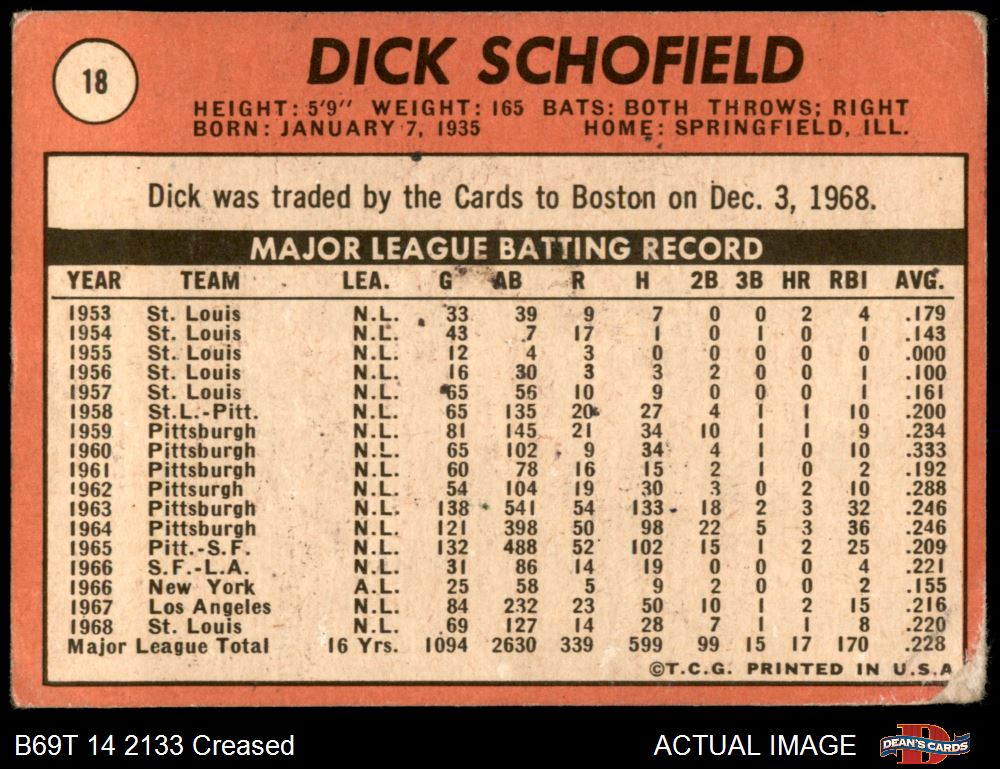 18

DICK SCHOFIELD

HEIGHT: 5'9" WEIGHT: 165 BATS: BOTH THROWS: RIGHT
BORN: JANUARY 7, 1935 HOME: SPRINGFIELD, ILL.

Dick was traded by the Cards to Boston on Dec. 3, 1968.

MAJOR LEAGUE BATTING RECORD

| YEAR | TEAM | LEA. | G | AB | R | H | 2B | 3B | HR | RBI | AVG. |
|---|---|---|---|---|---|---|---|---|---|---|---|
| 1953 | St. Louis | N.L. | 33 | 39 | 9 | 7 | 0 | 0 | 2 | 4 | .179 |
| 1954 | St. Louis | N.L. | 43 | 7 | 17 | 1 | 0 | 1 | 0 | 1 | .143 |
| 1955 | St. Louis | N.L. | 12 | 4 | 3 | 0 | 0 | 0 | 0 | 0 | .000 |
| 1956 | St. Louis | N.L. | 16 | 30 | 3 | 3 | 2 | 0 | 0 | 1 | .100 |
| 1957 | St. Louis | N.L. | 65 | 56 | 10 | 9 | 0 | 0 | 0 | 1 | .161 |
| 1958 | St.L.-Pitt. | N.L. | 65 | 135 | 20 | 27 | 4 | 1 | 1 | 10 | .200 |
| 1959 | Pittsburgh | N.L. | 81 | 145 | 21 | 34 | 10 | 1 | 1 | 9 | .234 |
| 1960 | Pittsburgh | N.L. | 65 | 102 | 9 | 34 | 4 | 1 | 0 | 10 | .333 |
| 1961 | Pittsburgh | N.L. | 60 | 78 | 16 | 15 | 2 | 1 | 0 | 2 | .192 |
| 1962 | Pittsurgh | N.L. | 54 | 104 | 19 | 30 | 3 | 0 | 2 | 10 | .288 |
| 1963 | Pittsburgh | N.L. | 138 | 541 | 54 | 133 | 18 | 2 | 3 | 32 | .246 |
| 1964 | Pittsburgh | N.L. | 121 | 398 | 50 | 98 | 22 | 5 | 3 | 36 | .246 |
| 1965 | Pitt.-S.F. | N.L. | 132 | 488 | 52 | 102 | 15 | 1 | 2 | 25 | .209 |
| 1966 | S.F.-L.A. | N.L. | 31 | 86 | 14 | 19 | 0 | 0 | 0 | 4 | .221 |
| 1966 | New York | A.L. | 25 | 58 | 5 | 9 | 2 | 0 | 0 | 2 | .155 |
| 1967 | Los Angeles | N.L. | 84 | 232 | 23 | 50 | 10 | 1 | 2 | 15 | .216 |
| 1968 | St. Louis | N.L. | 69 | 127 | 14 | 28 | 7 | 1 | 1 | 8 | .220 |
| Major League Total | | 16 Yrs. | 1094 | 2630 | 339 | 599 | 99 | 15 | 17 | 170 | .228 |

©T.C.G. PRINTED IN U.S.A

B69T 14 2133 Creased

ACTUAL IMAGE

DEAN'S CARDS